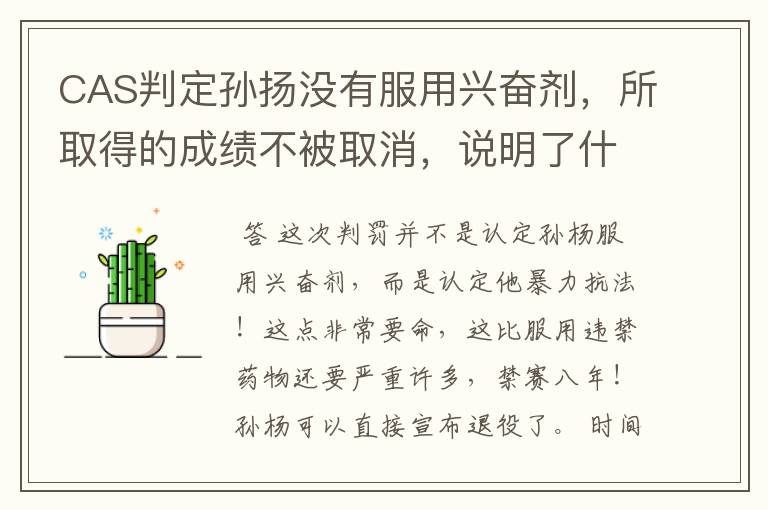 CAS判定孙扬没有服用兴奋剂，所取得的成绩不被取消，说明了什

答 这次判罚并不是认定孙杨服用兴奋剂，而是认定他暴力抗法！这点非常要命，这比服用违禁药物还要严重许多，禁赛八年！孙杨可以直接宣布退役了。 时间